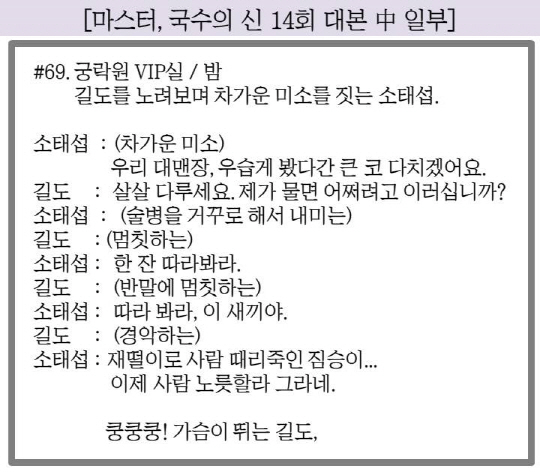 [마스터, 국수의 신 14회 대본 中 일부]

#69. 궁락원 VIP실 / 밤
길도를 노려보며 차가운 미소를 짓는 소태섭.

소태섭 : (차가운 미소)
우리 대맨장, 우습게 봤다간 큰 코 다치겠어요.
길도 : 살살 다루세요. 제가 물면 어쩌려고 이러십니까?
소태섭 : (술병을 거꾸로 해서 내미는)
길도 : (멈칫하는)
소태섭 : 한 잔 따라봐라.
길도 : (반말에 멈칫하는)
소태섭 : 따라 봐라, 이 새끼야.
길도 : (경악하는)
소태섭 : 재떨이로 사람 때리죽인 짐승이...
이제 사람 노릇할라 그라네.

쿵쿵쿵! 가슴이 뛰는 길도,